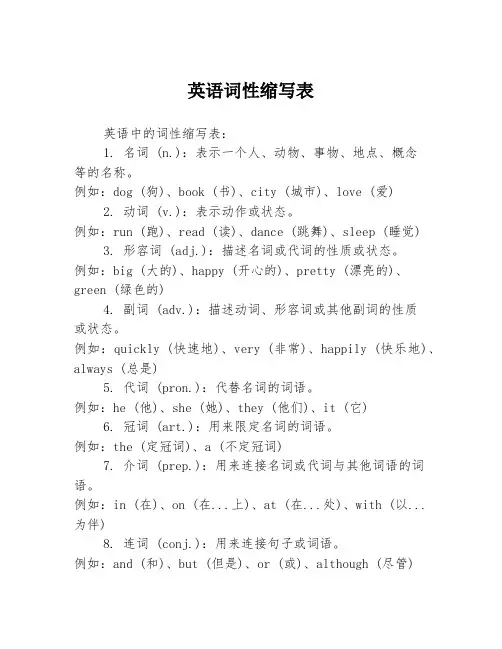 英语词性缩写表

英语中的词性缩写表：

1. 名词 (n.)：表示一个人、动物、事物、地点、概念等的名称。

例如：dog (狗)、book (书)、city (城市)、love (爱)

2. 动词 (v.)：表示动作或状态。

例如：run (跑)、read (读)、dance (跳舞)、sleep (睡觉)

3. 形容词 (adj.)：描述名词或代词的性质或状态。

例如：big (大的)、happy (开心的)、pretty (漂亮的)、green (绿色的)

4. 副词 (adv.)：描述动词、形容词或其他副词的性质或状态。

例如：quickly (快速地)、very (非常)、happily (快乐地)、always (总是)

5. 代词 (pron.)：代替名词的词语。

例如：he (他)、she (她)、they (他们)、it (它)

6. 冠词 (art.)：用来限定名词的词语。

例如：the (定冠词)、a (不定冠词)

7. 介词 (prep.)：用来连接名词或代词与其他词语的词语。

例如：in (在)、on (在...上)、at (在...处)、with (以...为伴)

8. 连词 (conj.)：用来连接句子或词语。

例如：and (和)、but (但是)、or (或)、although (尽管)